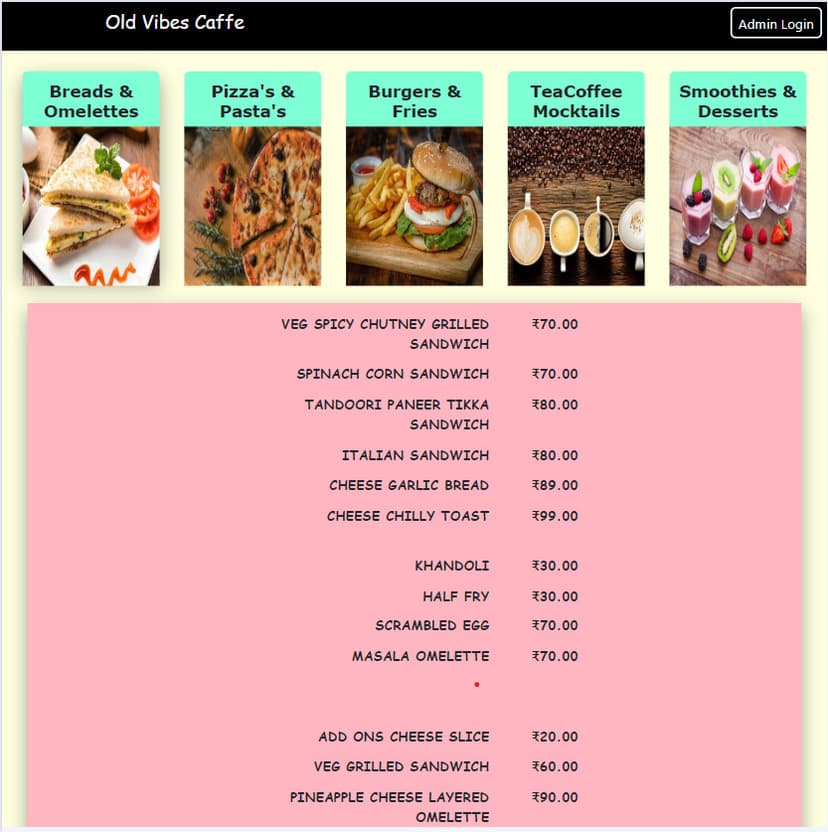 Old Vibes Caffe

Admin Login

Breads & Omelettes

Pizza's & Pasta's

Burgers & Fries

TeaCoffee Mocktails

Smoothies & Desserts

| | |
|---|---|
| VEG SPICY CHUTNEY GRILLED SANDWICH | ₹70.00 |
| SPINACH CORN SANDWICH | ₹70.00 |
| TANDOORI PANEER TIKKA SANDWICH | ₹80.00 |
| ITALIAN SANDWICH | ₹80.00 |
| CHEESE GARLIC BREAD | ₹89.00 |
| CHEESE CHILLY TOAST | ₹99.00 |
| KHANDOLI | ₹30.00 |
| HALF FRY | ₹30.00 |
| SCRAMBLED EGG | ₹70.00 |
| MASALA OMELETTE | ₹70.00 |
| ADD ONS CHEESE SLICE | ₹20.00 |
| VEG GRILLED SANDWICH | ₹60.00 |
| PINEAPPLE CHEESE LAYERED OMELETTE | ₹90.00 |